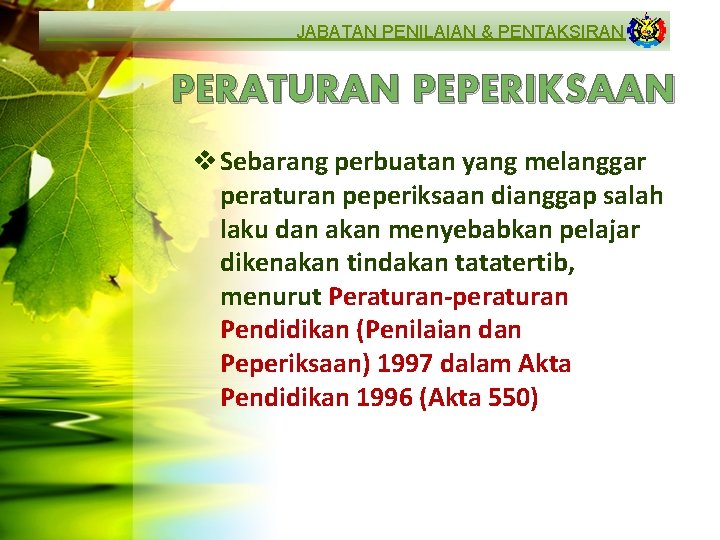 JABATAN PENILAIAN & PENTAKSIRAN

PERATURAN PEPERIKSAAN

❖ Sebarang perbuatan yang melanggar peraturan peperiksaan dianggap salah laku dan akan menyebabkan pelajar dikenakan tindakan tatatertib, menurut Peraturan-peraturan Pendidikan (Penilaian dan Peperiksaan) 1997 dalam Akta Pendidikan 1996 (Akta 550)